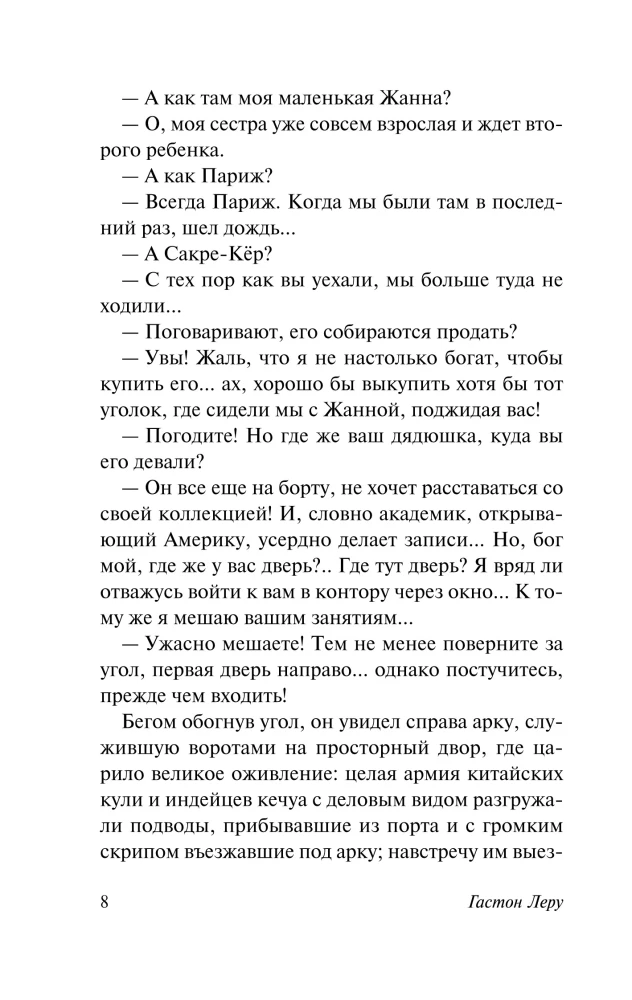 — А как там моя маленькая Жанна?

— О, моя сестра уже совсем взрослая и ждет второго ребенка.

— А как Париж?

— Всегда Париж. Когда мы были там в последний раз, шел дождь...

— А Сакре-Кёр?

— С тех пор как вы уехали, мы больше туда не ходили...

— Поговаривают, его собираются продать?

— Увы! Жаль, что я не настолько богат, чтобы купить его... ах, хорошо бы выкупить хотя бы тот уголок, где сидели мы с Жанной, поджидая вас!

— Погодите! Но где же ваш дядюшка, куда вы его девали?

— Он все еще на борту, не хочет расставаться со своей коллекцией! И, словно академик, открывающий Америку, усердно делает записи... Но, бог мой, где же у вас дверь?.. Где тут дверь? Я вряд ли отважусь войти к вам в контору через окно... К тому же я мешаю вашим занятиям...

— Ужасно мешаете! Тем не менее поверните за угол, первая дверь направо... однако постучитесь, прежде чем входить!

Бегом обогнув угол, он увидел справа арку, служившую воротами на просторный двор, где царило великое оживление: целая армия китайских кули и индейцев кечуа с деловым видом разгружали подводы, прибывавшие из порта и с громким скрипом въезжавшие под арку; навстречу им выез-

8 Гастон Леру